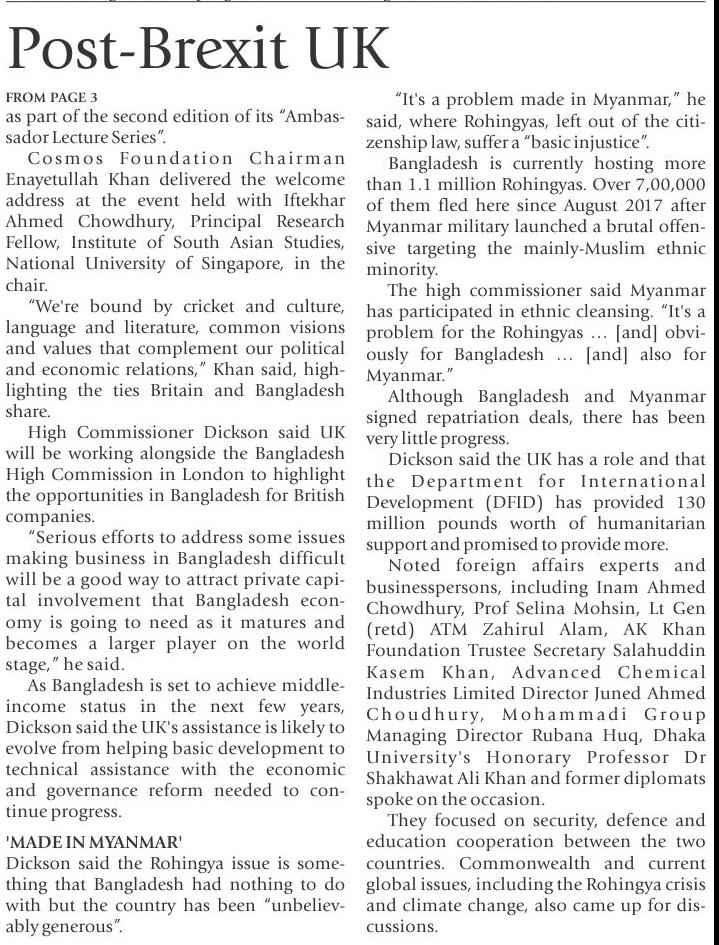 Post-Brexit UK

FROM PAGE 3
as part of the second edition of its "Ambassador Lecture Series".

Cosmos Foundation Chairman Enayetullah Khan delivered the welcome address at the event held with Iftekhar Ahmed Chowdhury, Principal Research Fellow, Institute of South Asian Studies, National University of Singapore, in the chair.

"We're bound by cricket and culture, language and literature, common visions and values that complement our political and economic relations," Khan said, highlighting the ties Britain and Bangladesh share.

High Commissioner Dickson said UK will be working alongside the Bangladesh High Commission in London to highlight the opportunities in Bangladesh for British companies.

"Serious efforts to address some issues making business in Bangladesh difficult will be a good way to attract private capital involvement that Bangladesh economy is going to need as it matures and becomes a larger player on the world stage," he said.

As Bangladesh is set to achieve middle-income status in the next few years, Dickson said the UK's assistance is likely to evolve from helping basic development to technical assistance with the economic and governance reform needed to continue progress.

'MADE IN MYANMAR'
Dickson said the Rohingya issue is something that Bangladesh had nothing to do with but the country has been "unbelievably generous".

"It's a problem made in Myanmar," he said, where Rohingyas, left out of the citizenship law, suffer a "basic injustice".

Bangladesh is currently hosting more than 1.1 million Rohingyas. Over 7,00,000 of them fled here since August 2017 after Myanmar military launched a brutal offensive targeting the mainly-Muslim ethnic minority.

The high commissioner said Myanmar has participated in ethnic cleansing. "It's a problem for the Rohingyas ... [and] obviously for Bangladesh ... [and] also for Myanmar."

Although Bangladesh and Myanmar signed repatriation deals, there has been very little progress.

Dickson said the UK has a role and that the Department for International Development (DFID) has provided 130 million pounds worth of humanitarian support and promised to provide more.

Noted foreign affairs experts and businesspersons, including Inam Ahmed Chowdhury, Prof Selina Mohsin, Lt Gen (retd) ATM Zahirul Alam, AK Khan Foundation Trustee Secretary Salahuddin Kasem Khan, Advanced Chemical Industries Limited Director Juned Ahmed Choudhury, Mohammadi Group Managing Director Rubana Huq, Dhaka University's Honorary Professor Dr Shakhawat Ali Khan and former diplomats spoke on the occasion.

They focused on security, defence and education cooperation between the two countries. Commonwealth and current global issues, including the Rohingya crisis and climate change, also came up for discussions.